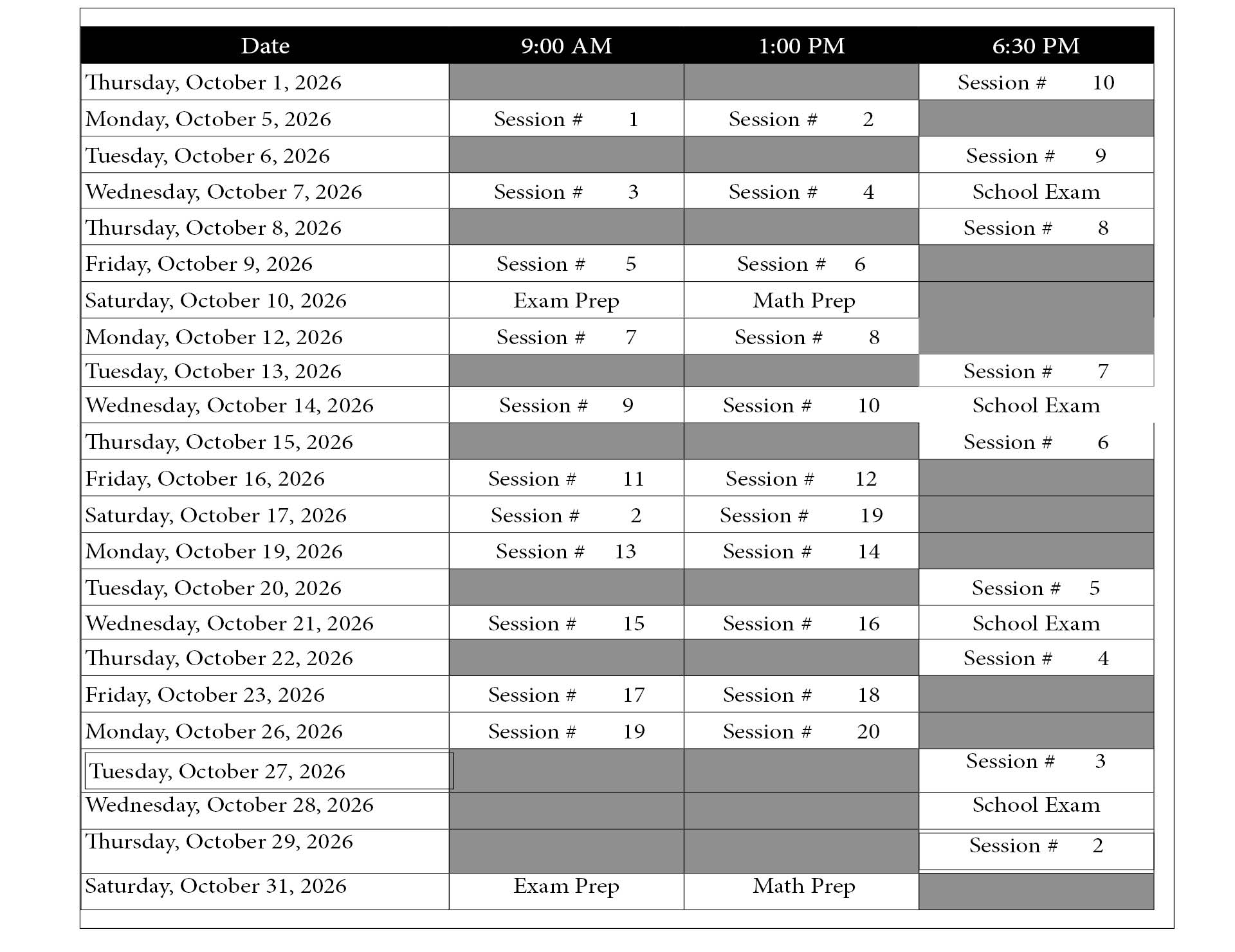 | Date | 9:00 AM | 1:00 PM | 6:30 PM |
|---|---|---|---|
| Thursday, October 1, 2026 | | | Session # 10 |
| Monday, October 5, 2026 | Session # 1 | Session # 2 | |
| Tuesday, October 6, 2026 | | | Session # 9 |
| Wednesday, October 7, 2026 | Session # 3 | Session # 4 | School Exam |
| Thursday, October 8, 2026 | | | Session # 8 |
| Friday, October 9, 2026 | Session # 5 | Session # 6 | |
| Saturday, October 10, 2026 | Exam Prep | Math Prep | |
| Monday, October 12, 2026 | Session # 7 | Session # 8 | |
| Tuesday, October 13, 2026 | | | Session # 7 |
| Wednesday, October 14, 2026 | Session # 9 | Session # 10 | School Exam |
| Thursday, October 15, 2026 | | | Session # 6 |
| Friday, October 16, 2026 | Session # 11 | Session # 12 | |
| Saturday, October 17, 2026 | Session # 2 | Session # 19 | |
| Monday, October 19, 2026 | Session # 13 | Session # 14 | |
| Tuesday, October 20, 2026 | | | Session # 5 |
| Wednesday, October 21, 2026 | Session # 15 | Session # 16 | School Exam |
| Thursday, October 22, 2026 | | | Session # 4 |
| Friday, October 23, 2026 | Session # 17 | Session # 18 | |
| Monday, October 26, 2026 | Session # 19 | Session # 20 | |
| Tuesday, October 27, 2026 | | | Session # 3 |
| Wednesday, October 28, 2026 | | | School Exam |
| Thursday, October 29, 2026 | | | Session # 2 |
| Saturday, October 31, 2026 | Exam Prep | Math Prep | |